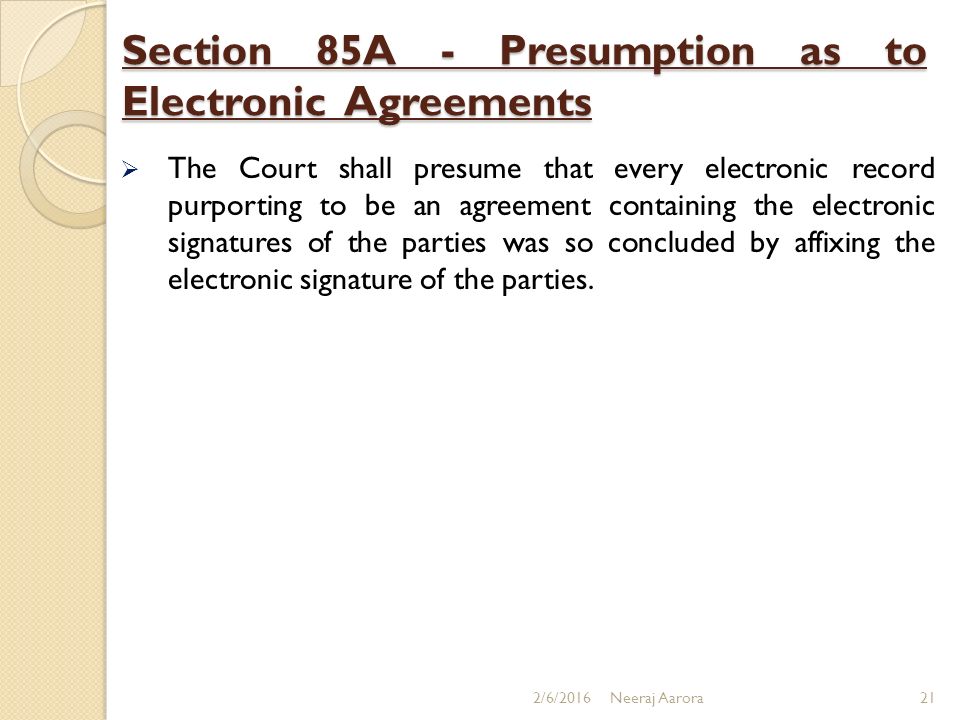 Section 85A - Presumption as to Electronic Agreements

➢ The Court shall presume that every electronic record purporting to be an agreement containing the electronic signatures of the parties was so concluded by affixing the electronic signature of the parties.

2/6/2016 Neeraj Aarora 21